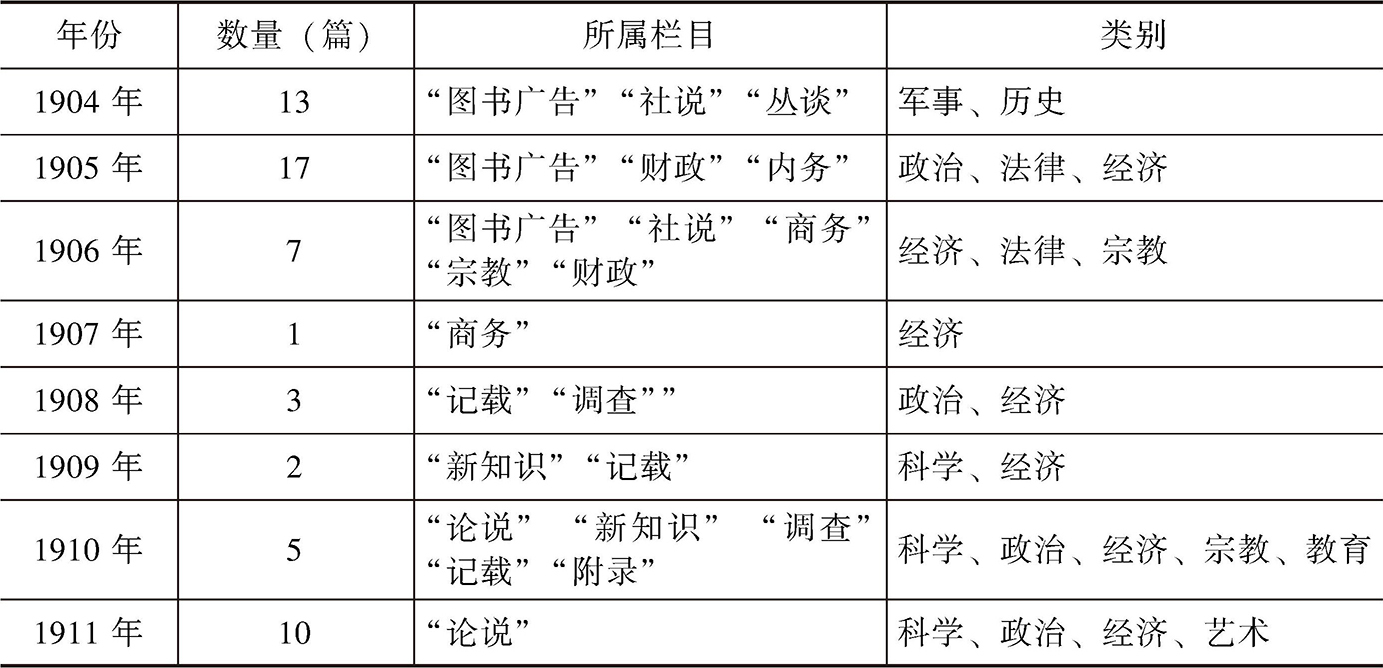 | 年份 | 数量（篇） | 所属栏目 | 类别 |
|---|---|---|---|
| 1904 年 | 13 | “图书广告”“社说”“丛谈” | 军事、历史 |
| 1905 年 | 17 | “图书广告”“财政”“内务” | 政治、法律、经济 |
| 1906 年 | 7 | “图书广告”“社说”“商务”“宗教”“财政” | 经济、法律、宗教 |
| 1907 年 | 1 | “商务” | 经济 |
| 1908 年 | 3 | “记载”“调查”” | 政治、经济 |
| 1909 年 | 2 | “新知识”“记载” | 科学、经济 |
| 1910 年 | 5 | “论说”“新知识”“调查”“记载”“附录” | 科学、政治、经济、宗教、教育 |
| 1911 年 | 10 | “论说” | 科学、政治、经济、艺术 |